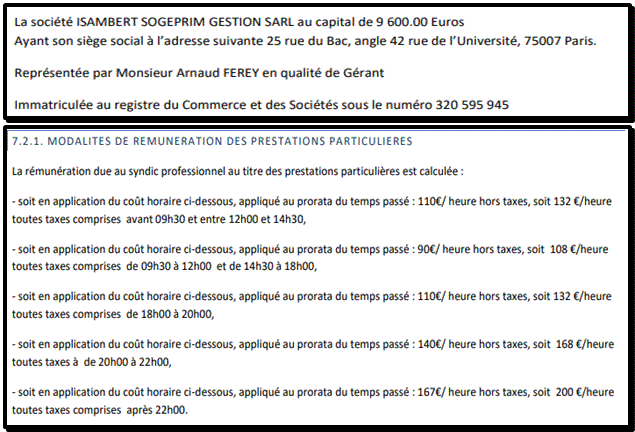 La société ISAMBERT SOGEPRIM GESTION SARL au capital de 9 600.00 Euros
Ayant son siège social à l'adresse suivante 25 rue du Bac, angle 42 rue de l'Université, 75007 Paris.

Représentée par Monsieur Arnaud FEREY en qualité de Gérant

Immatriculée au registre du Commerce et des Sociétés sous le numéro 320 595 945

7.2.1. MODALITES DE REMUNERATION DES PRESTATIONS PARTICULIERES

La rémunération due au syndic professionnel au titre des prestations particulières est calculée :

- soit en application du coût horaire ci-dessous, appliqué au prorata du temps passé : 110€/ heure hors taxes, soit 132 €/heure toutes taxes comprises avant 09h30 et entre 12h00 et 14h30,

- soit en application du coût horaire ci-dessous, appliqué au prorata du temps passé : 90€/ heure hors taxes, soit 108 €/heure toutes taxes comprises de 09h30 à 12h00 et de 14h30 à 18h00,

- soit en application du coût horaire ci-dessous, appliqué au prorata du temps passé : 110€/ heure hors taxes, soit 132 €/heure toutes taxes comprises de 18h00 à 20h00,

- soit en application du coût horaire ci-dessous, appliqué au prorata du temps passé : 140€/ heure hors taxes, soit 168 €/heure toutes taxes à de 20h00 à 22h00,

- soit en application du coût horaire ci-dessous, appliqué au prorata du temps passé : 167€/ heure hors taxes, soit 200 €/heure toutes taxes comprises après 22h00.